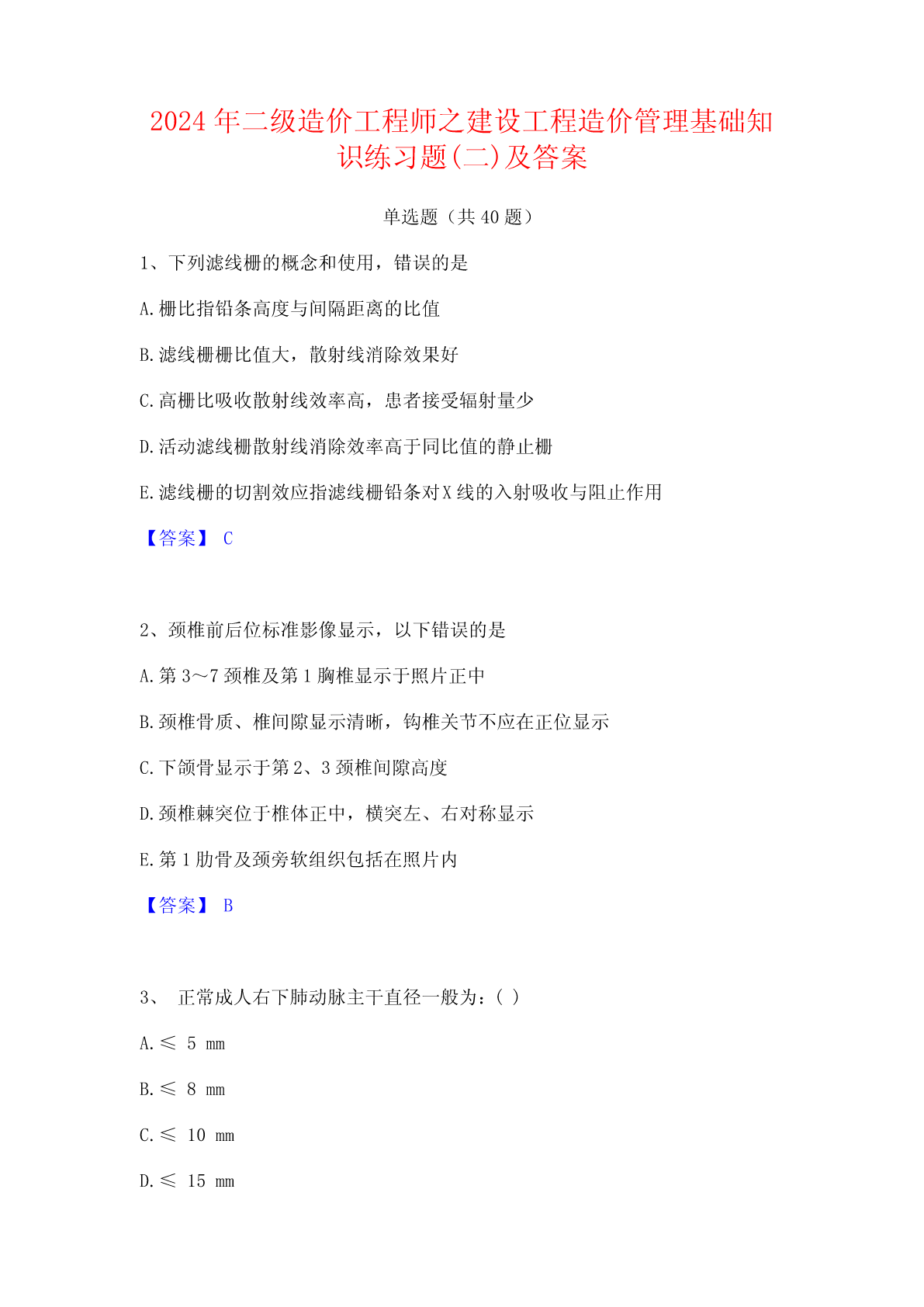 2024 年二级造价工程师之建设工程造价管理基础知识练习题(二)及答案

单选题（共 40 题）

1、下列滤线栅的概念和使用，错误的是

A.栅比指铅条高度与间隔距离的比值

B.滤线栅栅比值大，散射线消除效果好

C.高栅比吸收散射线效率高，患者接受辐射量少

D.活动滤线栅散射线消除效率高于同比值的静止栅

E.滤线栅的切割效应指滤线栅铅条对 X 线的入射吸收与阻止作用

【答案】 C

2、颈椎前后位标准影像显示，以下错误的是

A.第 3～7 颈椎及第 1 胸椎显示于照片正中

B.颈椎骨质、椎间隙显示清晰，钩椎关节不应在正位显示

C.下颌骨显示于第 2、3 颈椎间隙高度

D.颈椎棘突位于椎体正中，横突左、右对称显示

E.第 1 肋骨及颈旁软组织包括在照片内

【答案】 B

3、 正常成人右下肺动脉主干直径一般为：( )

A.≤ 5 mm

B.≤ 8 mm

C.≤ 10 mm

D.≤ 15 mm